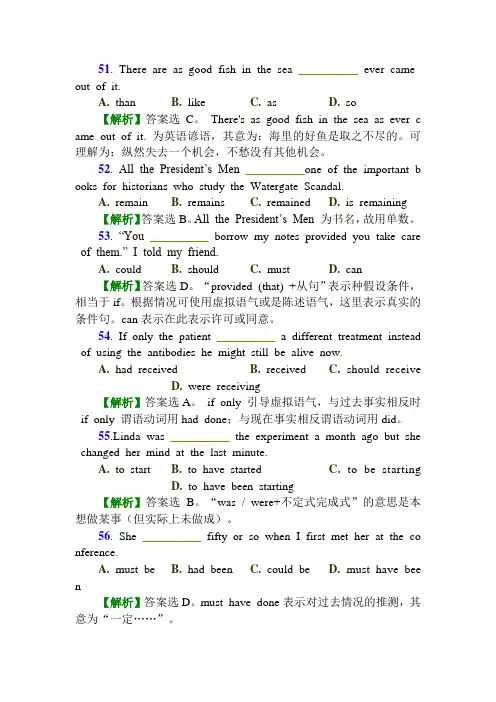 51. There are as good fish in the sea __________ ever came out of it.

A. than B. like C. as D. so

【解析】答案选 C。 There's as good fish in the sea as ever came out of it. 为英语谚语，其意为：海里的好鱼是取之不尽的。可理解为：纵然失去一个机会，不愁没有其他机会。

52. All the President's Men __________one of the important books for historians who study the Watergate Scandal.

A. remain B. remains C. remained D. is remaining

【解析】答案选 B。All the President's Men 为书名，故用单数。

53. "You __________ borrow my notes provided you take care of them." I told my friend.

A. could B. should C. must D. can

【解析】答案选 D。"provided (that) +从句"表示种假设条件，相当于 if。根据情况可使用虚拟语气或是陈述语气，这里表示真实的条件句。can 表示在此表示许可或同意。

54. If only the patient __________ a different treatment instead of using the antibodies he might still be alive now.

A. had received B. received C. should receive D. were receiving

【解析】答案选 A。 if only 引导虚拟语气，与过去事实相反时 if only 谓语动词用 had done；与现在事实相反谓语动词用 did。

55.Linda was __________ the experiment a month ago but she changed her mind at the last minute.

A. to start B. to have started C. to be starting D. to have been starting

【解析】答案选 B。"was / were+不定式完成式"的意思是本想做某事（但实际上未做成）。

56. She __________ fifty or so when I first met her at the conference.

A. must be B. had been C. could be D. must have been

【解析】答案选 D。must have done 表示对过去情况的推测，其意为"一定……"。